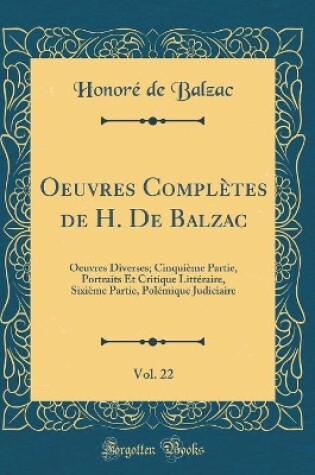 Honoré de Balzac

Oeuvres Complètes de H. De Balzac

Oeuvres Diverses; Cinquième Partie, Portraits Et Critique Littéraire, Sixième Partie, Polémique Judiciaire

Vol. 22

Forgotten Books